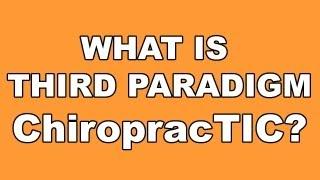 WHAT IS
THIRD PARADIGM
ChiropracTIC?